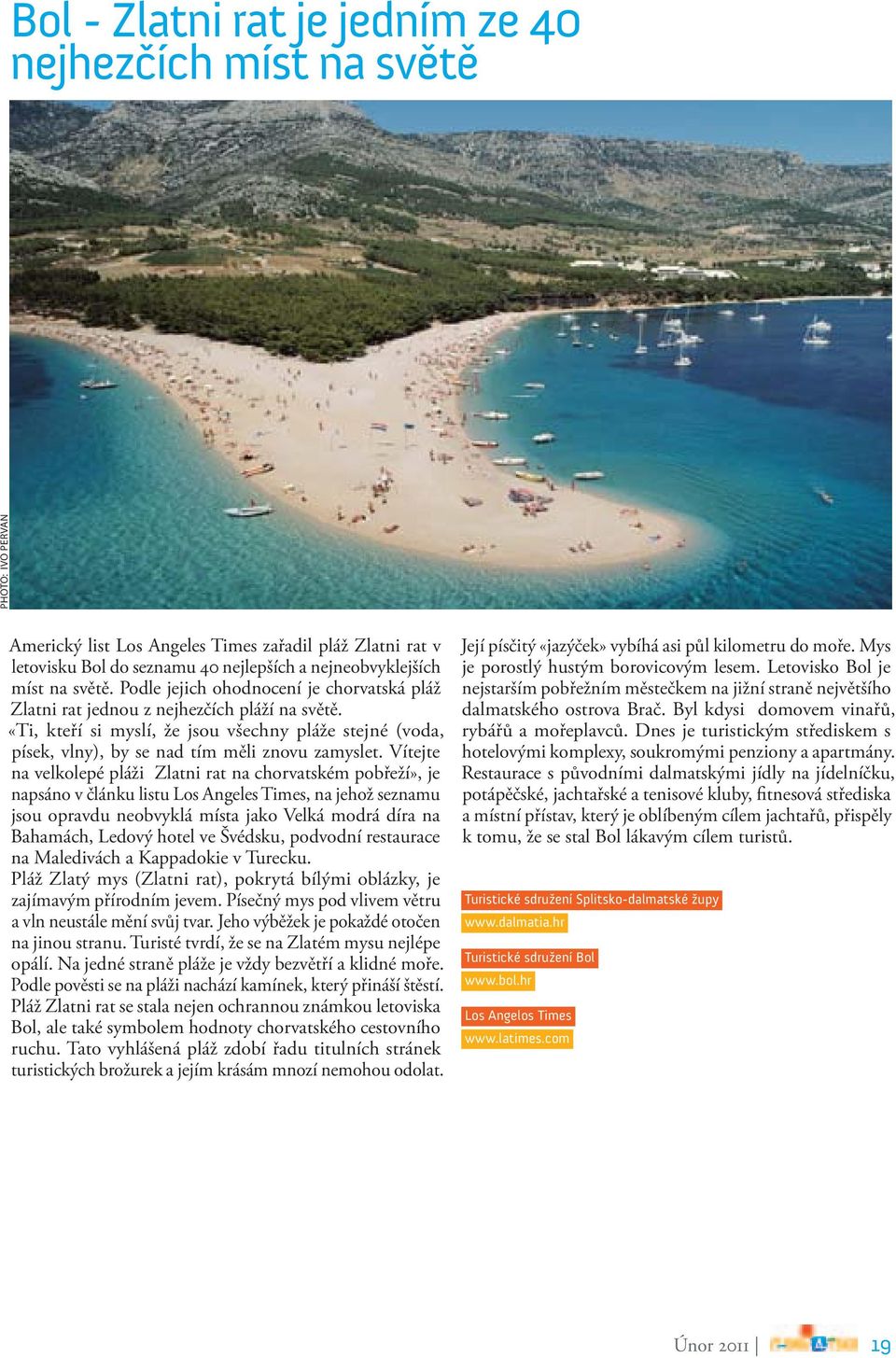 Bol - Zlatni rat je jedním ze 40 nejhezčích míst na světě

PHOTO: IVO PERVAN

Americký list Los Angeles Times zařadil pláž Zlatni rat v letovisku Bol do seznamu 40 nejlepších a nejneobvyklejších míst na světě. Podle jejich ohodnocení je chorvatská pláž Zlatni rat jednou z nejhezčích pláží na světě.
«Ti, kteří si myslí, že jsou všechny pláže stejné (voda, písek, vlny), by se nad tím měli znovu zamyslet. Vítejte na velkolepé pláži Zlatni rat na chorvatském pobřeží», je napsáno v článku listu Los Angeles Times, na jehož seznamu jsou opravdu neobvyklá místa jako Velká modrá díra na Bahamách, Ledový hotel ve Švédsku, podvodní restaurace na Maledivách a Kappadokie v Turecku.
Pláž Zlatý mys (Zlatni rat), pokrytá bílými oblázky, je zajímavým přírodním jevem. Písečný mys pod vlivem větru a vln neustále mění svůj tvar. Jeho výběžek je pokaždé otočen na jinou stranu. Turisté tvrdí, že se na Zlatém mysu nejlépe opálí. Na jedné straně pláže je vždy bezvětří a klidné moře. Podle pověsti se na pláži nachází kamínek, který přináší štěstí. Pláž Zlatni rat se stala nejen ochrannou známkou letoviska Bol, ale také symbolem hodnoty chorvatského cestovního ruchu. Tato vyhlášená pláž zdobí řadu titulních stránek turistických brožurek a jejím krásám mnozí nemohou odolat.

Její písčitý «jazýček» vybíhá asi půl kilometru do moře. Mys je porostlý hustým borovicovým lesem. Letovisko Bol je nejstarším pobřežním městečkem na jižní straně největšího dalmatského ostrova Brač. Byl kdysi domovem vinařů, rybářů a mořeplavců. Dnes je turistickým střediskem s hotelovými komplexy, soukromými penziony a apartmány. Restaurace s původními dalmatskými jídly na jídelníčku, potápěčské, jachtařské a tenisové kluby, fitnesová střediska a místní přístav, který je oblíbeným cílem jachtařů, přispěly k tomu, že se stal Bol lákavým cílem turistů.

Turistické sdružení Splitsko-dalmatské župy
www.dalmatia.hr

Turistické sdružení Bol
www.bol.hr

Los Angelos Times
www.latimes.com

Únor 2011 | 19